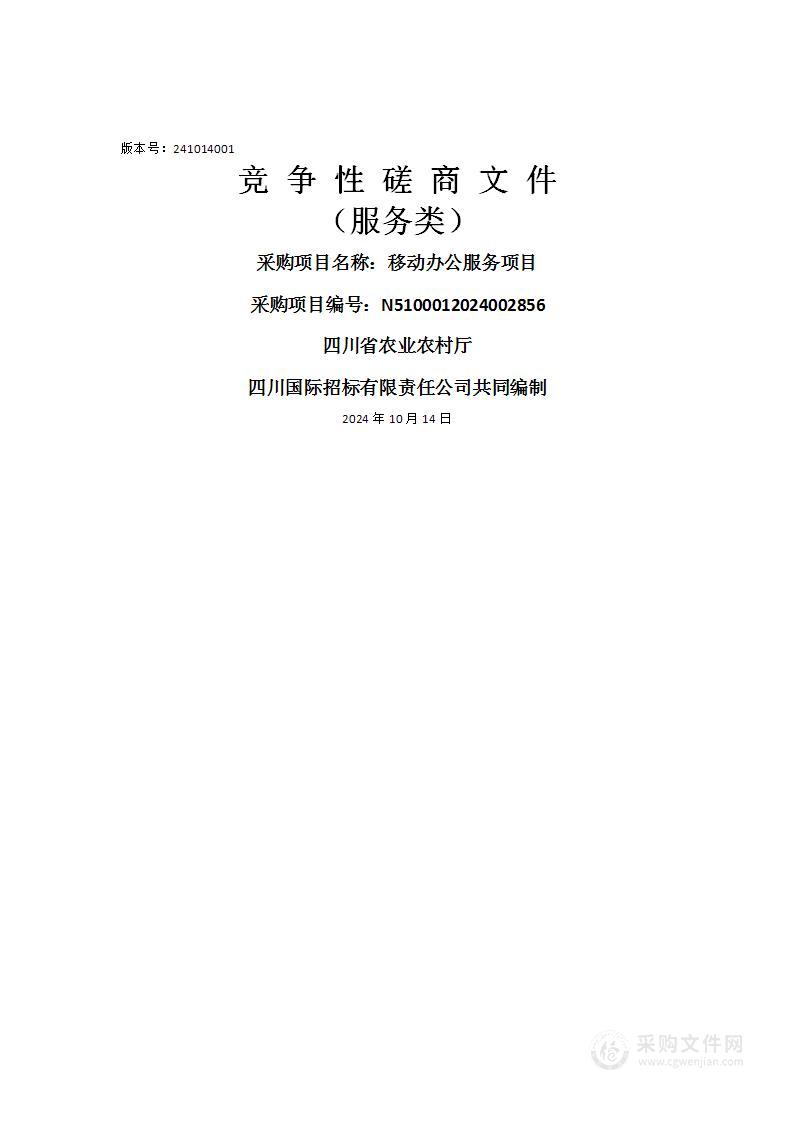 版本号：241014001

竞 争 性 磋 商 文 件
（服务类）

采购项目名称：移动办公服务项目

采购项目编号：N5100012024002856

四川省农业农村厅

四川国际招标有限责任公司共同编制

2024 年 10 月 14 日

采购文件网
www.cgwenjian.com